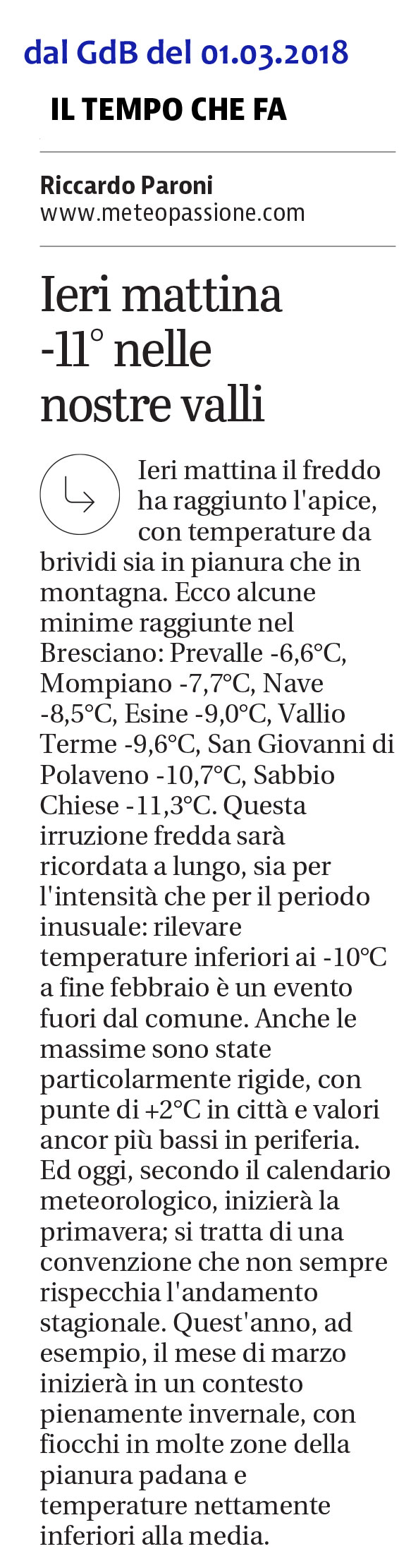 dal GdB del 01.03.2018

IL TEMPO CHE FA

Riccardo Paroni
www.meteopassione.com

Ieri mattina -11° nelle nostre valli

Ieri mattina il freddo ha raggiunto l'apice, con temperature da brividi sia in pianura che in montagna. Ecco alcune minime raggiunte nel Bresciano: Prevalle -6,6°C, Mompiano -7,7°C, Nave -8,5°C, Esine -9,0°C, Vallio Terme -9,6°C, San Giovanni di Polaveno -10,7°C, Sabbio Chiese -11,3°C. Questa irruzione fredda sarà ricordata a lungo, sia per l'intensità che per il periodo inusuale: rilevare temperature inferiori ai -10°C a fine febbraio è un evento fuori dal comune. Anche le massime sono state particolarmente rigide, con punte di +2°C in città e valori ancor più bassi in periferia. Ed oggi, secondo il calendario meteorologico, inizierà la primavera; si tratta di una convenzione che non sempre rispecchia l'andamento stagionale. Quest'anno, ad esempio, il mese di marzo inizierà in un contesto pienamente invernale, con fiocchi in molte zone della pianura padana e temperature nettamente inferiori alla media.